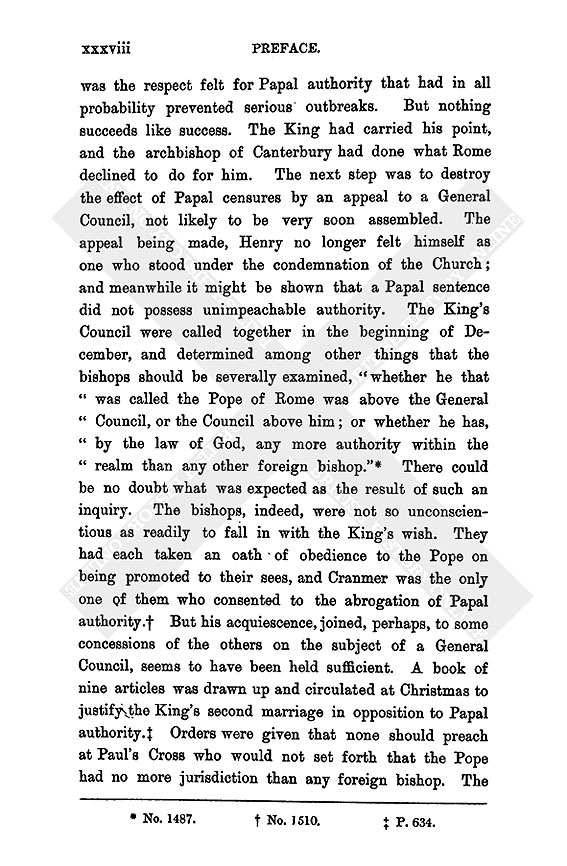 xxxviii PREFACE.

was the respect felt for Papal authority that had in all probability prevented serious outbreaks. But nothing succeeds like success. The King had carried his point, and the archbishop of Canterbury had done what Rome declined to do for him. The next step was to destroy the effect of Papal censures by an appeal to a General Council, not likely to be very soon assembled. The appeal being made, Henry no longer felt himself as one who stood under the condemnation of the Church; and meanwhile it might be shown that a Papal sentence did not possess unimpeachable authority. The King's Council were called together in the beginning of December, and determined among other things that the bishops should be severally examined, "whether he that " was called the Pope of Rome was above the General " Council, or the Council above him; or whether he has, " by the law of God, any more authority within the " realm than any other foreign bishop."* There could be no doubt what was expected as the result of such an inquiry. The bishops, indeed, were not so unconscientious as readily to fall in with the King's wish. They had each taken an oath of obedience to the Pope on being promoted to their sees, and Cranmer was the only one of them who consented to the abrogation of Papal authority.† But his acquiescence, joined, perhaps, to some concessions of the others on the subject of a General Council, seems to have been held sufficient. A book of nine articles was drawn up and circulated at Christmas to justify the King's second marriage in opposition to Papal authority.‡ Orders were given that none should preach at Paul's Cross who would not set forth that the Pope had no more jurisdiction than any foreign bishop. The

* No. 1487. † No. 1510. ‡ P. 634.